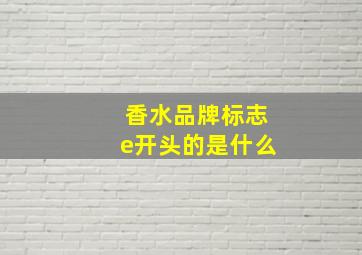 香水品牌标志
e开头的是什么